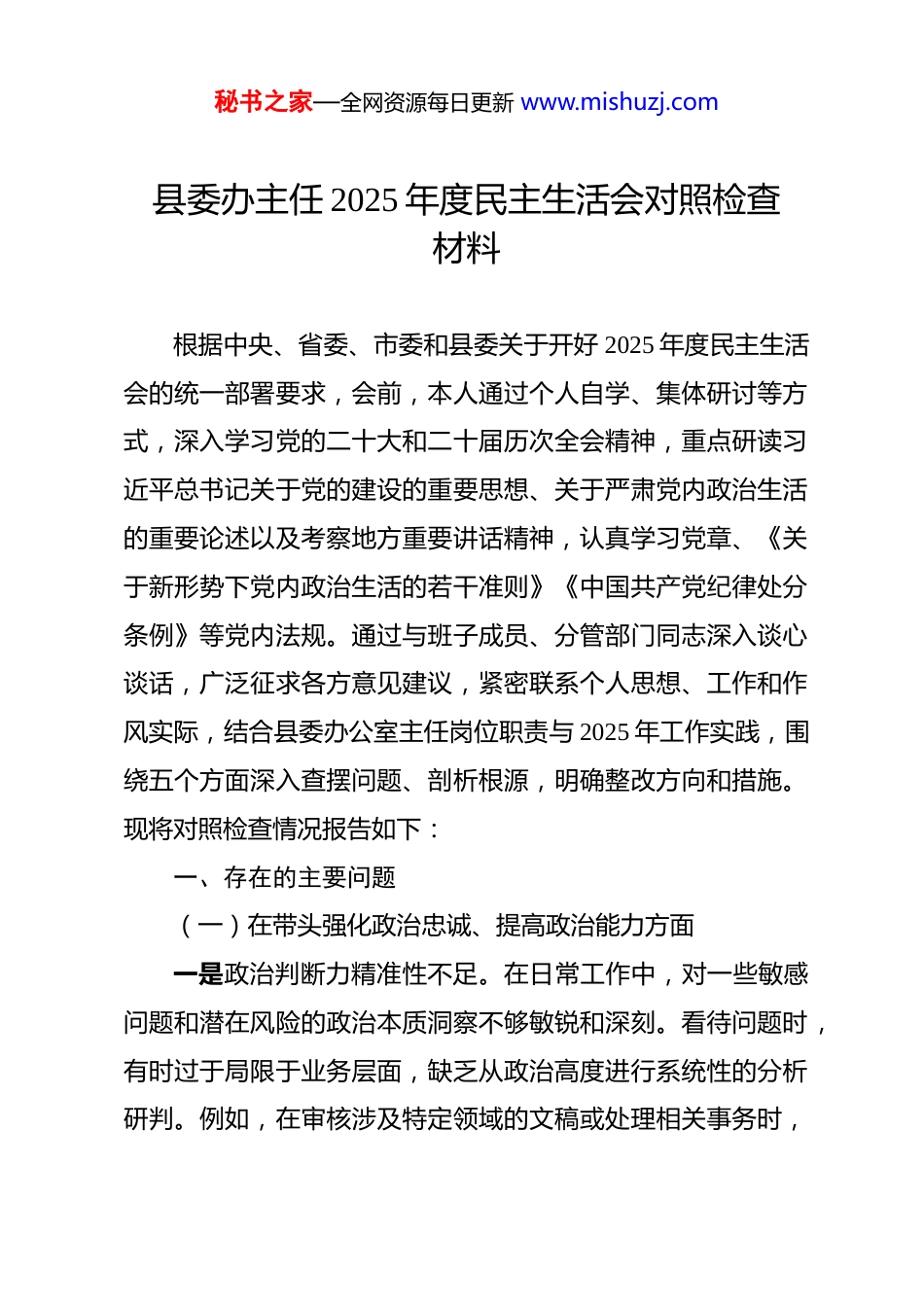 秘书之家—全网资源每日更新 www.mishuzj.com

县委办主任 2025 年度民主生活会对照检查材料

根据中央、省委、市委和县委关于开好 2025 年度民主生活会的统一部署要求，会前，本人通过个人自学、集体研讨等方式，深入学习党的二十大和二十届历次全会精神，重点研读习近平总书记关于党的建设的重要思想、关于严肃党内政治生活的重要论述以及考察地方重要讲话精神，认真学习党章、《关于新形势下党内政治生活的若干准则》《中国共产党纪律处分条例》等党内法规。通过与班子成员、分管部门同志深入谈心谈话，广泛征求各方意见建议，紧密联系个人思想、工作和作风实际，结合县委办公室主任岗位职责与 2025 年工作实践，围绕五个方面深入查摆问题、剖析根源，明确整改方向和措施。现将对照检查情况报告如下：

一、存在的主要问题

（一）在带头强化政治忠诚、提高政治能力方面

一是政治判断力精准性不足。在日常工作中，对一些敏感问题和潜在风险的政治本质洞察不够敏锐和深刻。看待问题时，有时过于局限于业务层面，缺乏从政治高度进行系统性的分析研判。例如，在审核涉及特定领域的文稿或处理相关事务时，